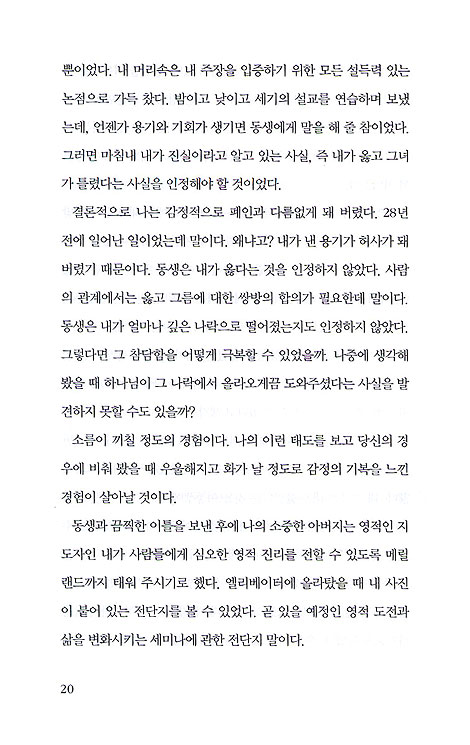 뿐이었다. 내 머리속은 내 주장을 입증하기 위한 모든 설득력 있는 논점으로 가득 찼다. 밤이고 낮이고 세기의 설교를 연습하며 보냈는데, 언젠가 용기와 기회가 생기면 동생에게 말을 해 줄 참이었다. 그러면 마침내 내가 진실이라고 알고 있는 사실, 즉 내가 옳고 그녀가 틀렸다는 사실을 인정해야 할 것이었다.

결론적으로 나는 감정적으로 폐인과 다름없게 돼 버렸다. 28년 전에 일어난 일이었는데 말이다. 왜냐고? 내가 낸 용기가 허사가 돼 버렸기 때문이다. 동생은 내가 옳다는 것을 인정하지 않았다. 사람의 관계에서는 옳고 그름에 대한 쌍방의 합의가 필요한데 말이다. 동생은 내가 얼마나 깊은 나락으로 떨어졌는지도 인정하지 않았다. 그렇다면 그 참담함을 어떻게 극복할 수 있었을까. 나중에 생각해 봤을 때 하나님이 그 나락에서 올라오게끔 도와주셨다는 사실을 발견하지 못할 수도 있을까?

소름이 끼칠 정도의 경험이다. 나의 이런 태도를 보고 당신의 경우에 비춰 봤을 때 우울해지고 화가 날 정도로 감정의 기복을 느낀 경험이 살아날 것이다.

동생과 끔찍한 이틀을 보낸 후에 나의 소중한 아버지는 영적인 지도자인 내가 사람들에게 심오한 영적 진리를 전할 수 있도록 메릴랜드까지 태워 주시기로 했다. 엘리베이터에 올라탔을 때 내 사진이 붙어 있는 전단지를 볼 수 있었다. 곧 있을 예정인 영적 도전과 삶을 변화시키는 세미나에 관한 전단지 말이다.

20